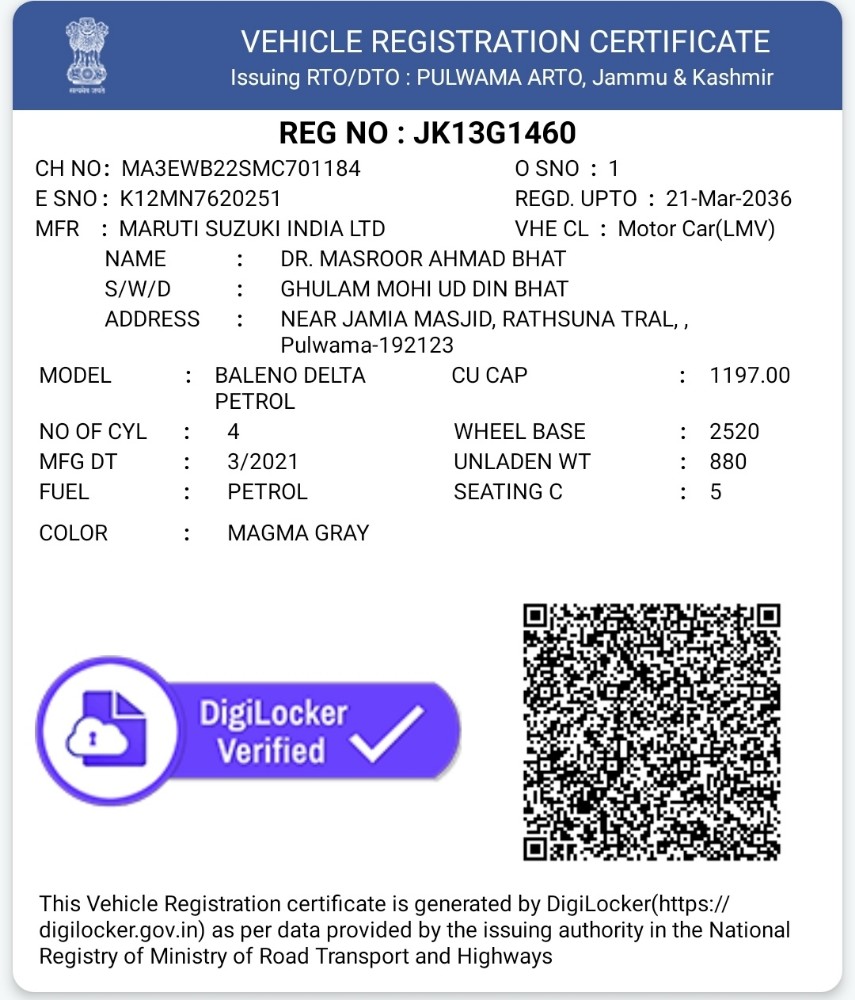 सत्यमेव जयते

VEHICLE REGISTRATION CERTIFICATE
Issuing RTO/DTO : PULWAMA ARTO, Jammu & Kashmir

REG NO : JK13G1460

CH NO: MA3EWB22SMC701184
O SNO : 1
E SNO: K12MN7620251
REGD. UPTO : 21-Mar-2036
MFR : MARUTI SUZUKI INDIA LTD
VHE CL : Motor Car(LMV)
NAME : DR. MASROOR AHMAD BHAT
S/W/D : GHULAM MOHI UD DIN BHAT
ADDRESS : NEAR JAMIA MASJID, RATHSUNA TRAL, , Pulwama-192123

MODEL : BALENO DELTA PETROL
CU CAP : 1197.00
NO OF CYL : 4
WHEEL BASE : 2520
MFG DT : 3/2021
UNLADEN WT : 880
FUEL : PETROL
SEATING C : 5
COLOR : MAGMA GRAY

DigiLocker Verified

This Vehicle Registration certificate is generated by DigiLocker(https://digilocker.gov.in) as per data provided by the issuing authority in the National Registry of Ministry of Road Transport and Highways